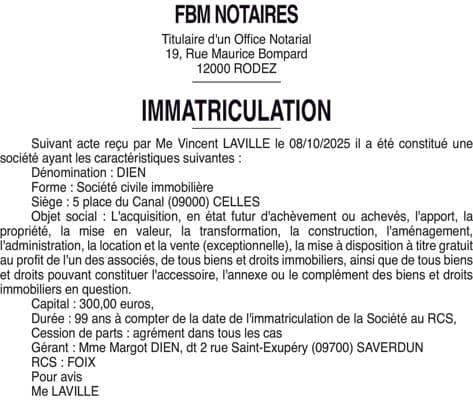 FBM NOTAIRES

Titulaire d'un Office Notarial
19, Rue Maurice Bompard
12000 RODEZ

IMMATRICULATION

Suivant acte reçu par Me Vincent LAVILLE le 08/10/2025 il a été constitué une société ayant les caractéristiques suivantes :

Dénomination : DIEN

Forme : Société civile immobilière

Siège : 5 place du Canal (09000) CELLES

Objet social : L'acquisition, en état futur d'achèvement ou achevés, l'apport, la propriété, la mise en valeur, la transformation, la construction, l'aménagement, l'administration, la location et la vente (exceptionnelle), la mise à disposition à titre gratuit au profit de l'un des associés, de tous biens et droits immobiliers, ainsi que de tous biens et droits pouvant constituer l'accessoire, l'annexe ou le complément des biens et droits immobiliers en question.

Capital : 300,00 euros,

Durée : 99 ans à compter de la date de l'immatriculation de la Société au RCS,

Cession de parts : agrément dans tous les cas

Gérant : Mme Margot DIEN, dt 2 rue Saint-Exupéry (09700) SAVERDUN

RCS : FOIX

Pour avis

Me LAVILLE